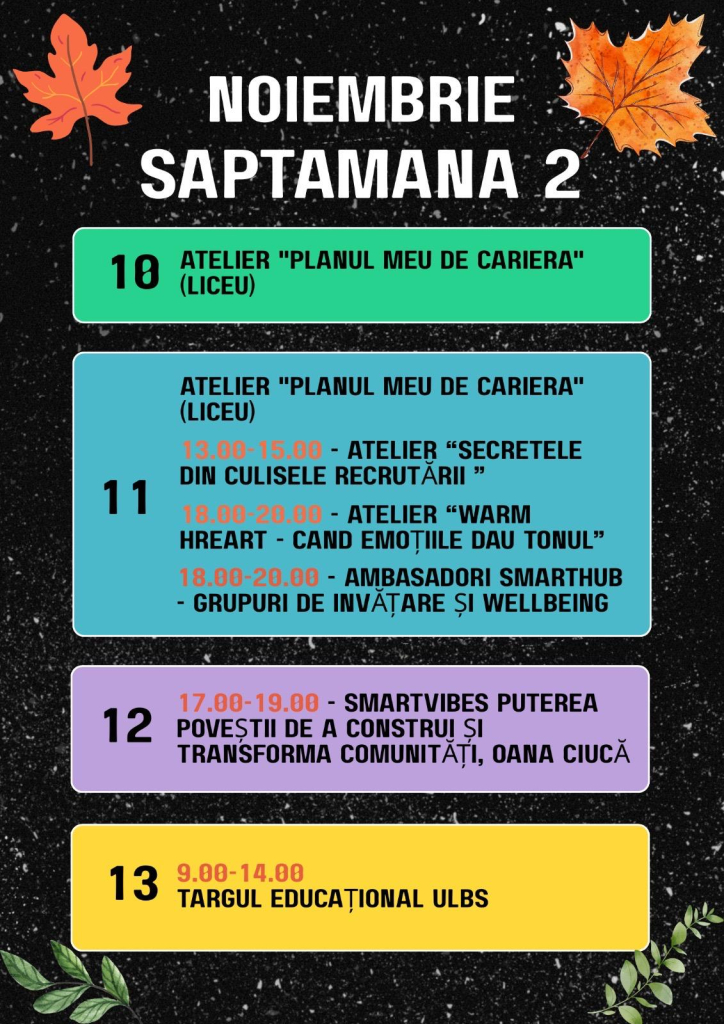 NOIEMBRIE
SAPTAMANA 2

10

ATELIER "PLANUL MEU DE CARIERA" (LICEU)

11

ATELIER "PLANUL MEU DE CARIERA" (LICEU)

13.00-15.00 - ATELIER "SECRETELE DIN CULISELE RECRUTĂRII "

18.00-20.00 - ATELIER "WARM HREART - CAND EMOȚIILE DAU TONUL"

18.00-20.00 - AMBASADORI SMARTHUB - GRUPURI DE INVĂȚARE ȘI WELLBEING

12

17.00-19.00 - SMARTVIBES PUTEREA POVEȘTII DE A CONSTRUI ȘI TRANSFORMA COMUNITĂȚI, OANA CIUCĂ

13

9.00-14.00
TARGUL EDUCAȚIONAL ULBS